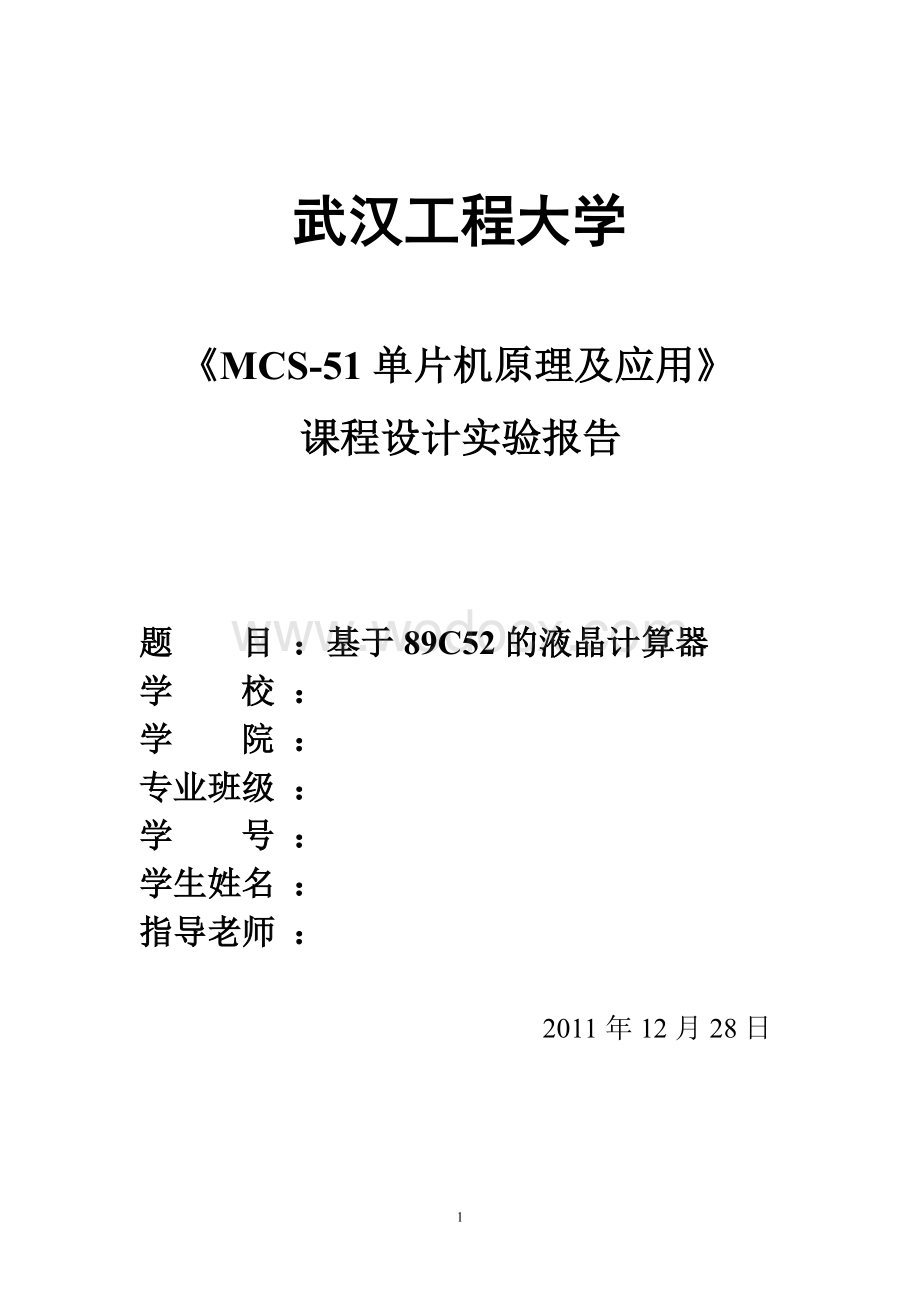 武汉工程大学

《MCS-51 单片机原理及应用》

课程设计实验报告

www.wodocx.com

题　　目：基于 89C52 的液晶计算器
学　　校：
学　　院：
专业班级：
学　　号：
学生姓名：
指导老师：

2011 年 12 月 28 日

1